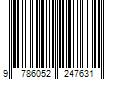 9 786052 247631